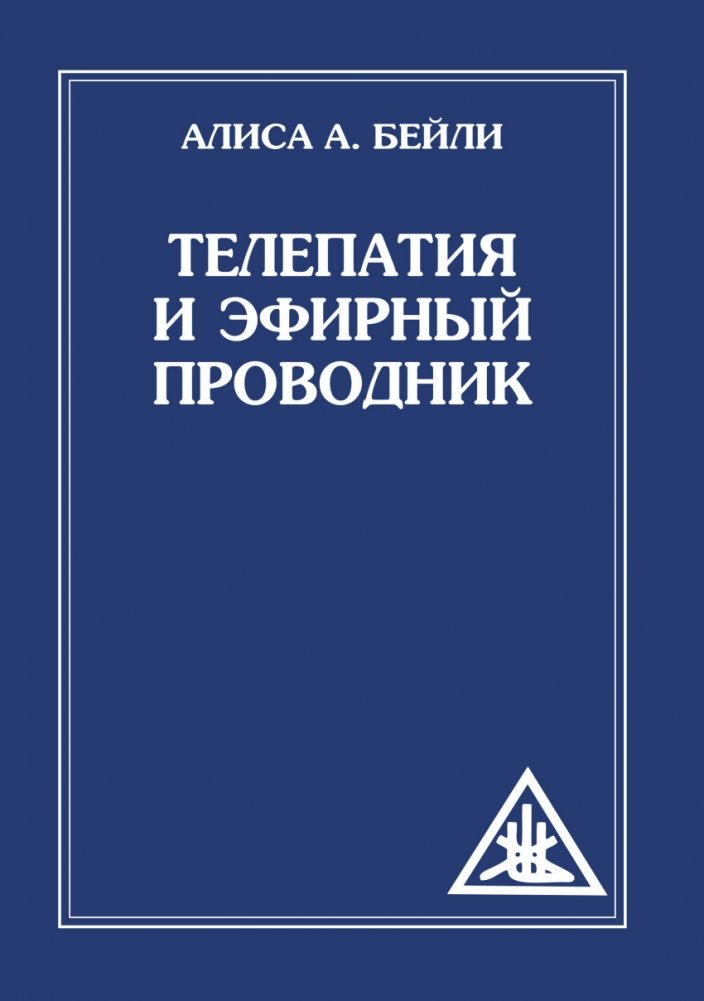 АЛИСА А. БЕЙЛИ

ТЕЛЕПАТИЯ И ЭФИРНЫЙ ПРОВОДНИК